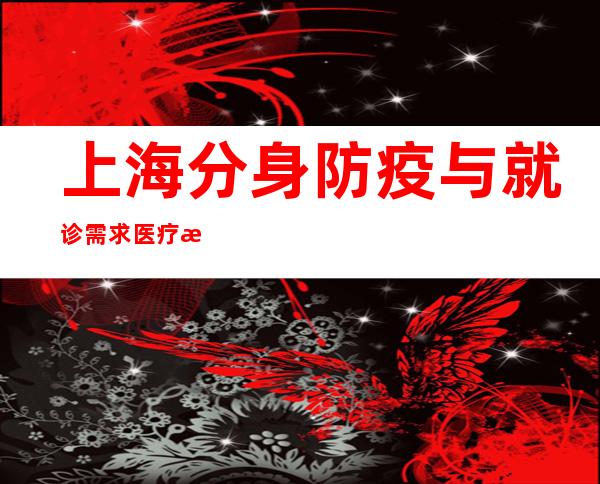 上海分身防疫与就诊需求医疗æ